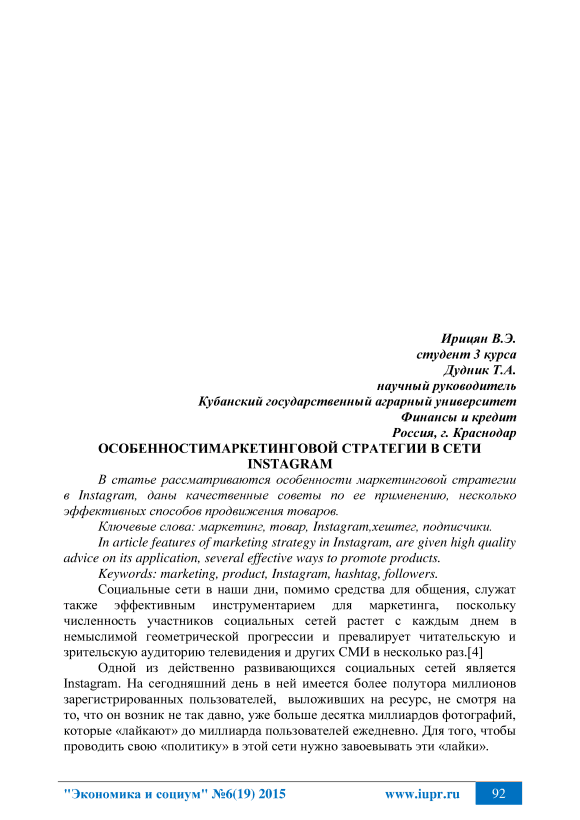 Ирицян В.Э.
студент 3 курса
Дудник Т.А.
научный руководитель
Кубанский государственный аграрный университет
Финансы и кредит
Россия, г. Краснодар

ОСОБЕННОСТИМАРКЕТИНГОВОЙ СТРАТЕГИИ В СЕТИ INSTAGRAM

В статье рассматриваются особенности маркетинговой стратегии в Instagram, даны качественные советы по ее применению, несколько эффективных способов продвижения товаров.

Ключевые слова: маркетинг, товар, Instagram,хештег, подписчики.

In article features of marketing strategy in Instagram, are given high quality advice on its application, several effective ways to promote products.

Keywords: marketing, product, Instagram, hashtag, followers.

Социальные сети в наши дни, помимо средства для общения, служат также эффективным инструментарием для маркетинга, поскольку численность участников социальных сетей растет с каждым днем в немыслимой геометрической прогрессии и превалирует читательскую и зрительскую аудиторию телевидения и других СМИ в несколько раз.[4]

Одной из действенно развивающихся социальных сетей является Instagram. На сегодняшний день в ней имеется более полутора миллионов зарегистрированных пользователей, выложивших на ресурс, не смотря на то, что он возник не так давно, уже больше десятка миллиардов фотографий, которые «лайкают» до миллиарда пользователей ежедневно. Для того, чтобы проводить свою «политику» в этой сети нужно завоевывать эти «лайки».

"Экономика и социум" №6(19) 2015 www.iupr.ru 92